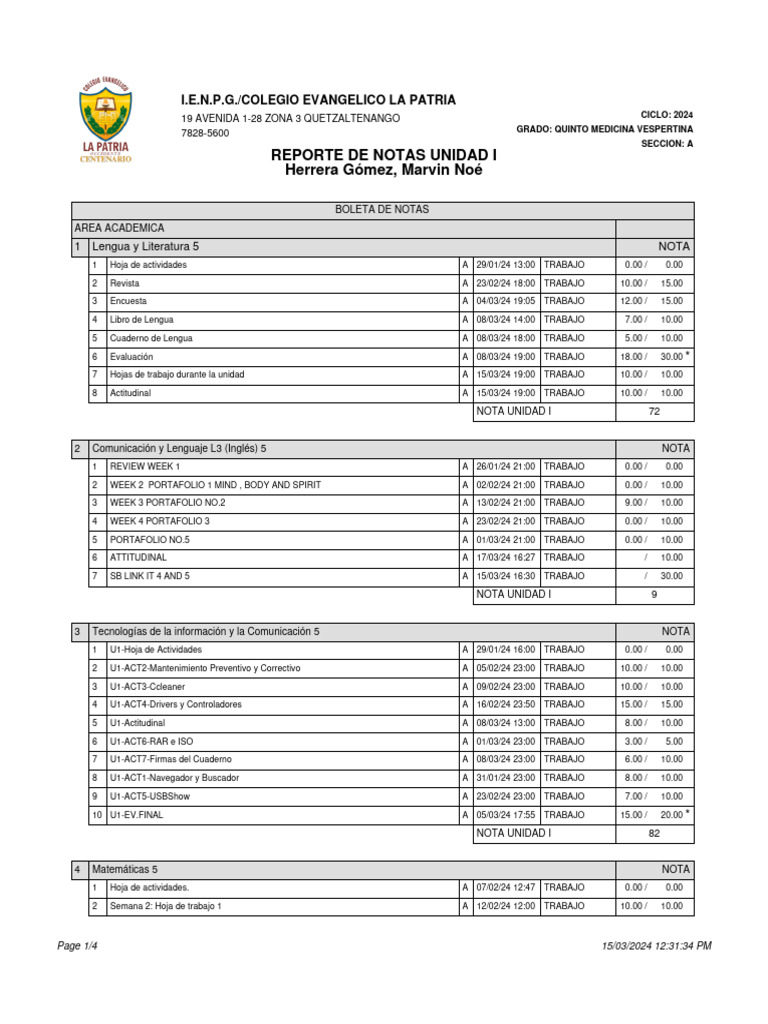 COLEGIO EVANGELICO LA PATRIA CENTENARIO

I.E.N.P.G./COLEGIO EVANGELICO LA PATRIA
19 AVENIDA 1-28 ZONA 3 QUETZALTENANGO
7828-5600

CICLO: 2024
GRADO: QUINTO MEDICINA VESPERTINA
SECCION: A

REPORTE DE NOTAS UNIDAD I
Herrera Gómez, Marvin Noé

BOLETA DE NOTAS

AREA ACADEMICA

| 1 | Lengua y Literatura 5 | | | | NOTA |
|---|---|---|---|---|---|
| 1 | Hoja de actividades | A | 29/01/24 13:00 | TRABAJO | 0.00 / 0.00 |
| 2 | Revista | A | 23/02/24 18:00 | TRABAJO | 10.00 / 15.00 |
| 3 | Encuesta | A | 04/03/24 19:05 | TRABAJO | 12.00 / 15.00 |
| 4 | Libro de Lengua | A | 08/03/24 14:00 | TRABAJO | 7.00 / 10.00 |
| 5 | Cuaderno de Lengua | A | 08/03/24 18:00 | TRABAJO | 5.00 / 10.00 |
| 6 | Evaluación | A | 08/03/24 19:00 | TRABAJO | 18.00 / 30.00 * |
| 7 | Hojas de trabajo durante la unidad | A | 15/03/24 19:00 | TRABAJO | 10.00 / 10.00 |
| 8 | Actitudinal | A | 15/03/24 19:00 | TRABAJO | 10.00 / 10.00 |
| | | | NOTA UNIDAD I | | 72 |

| 2 | Comunicación y Lenguaje L3 (Inglés) 5 | | | | NOTA |
|---|---|---|---|---|---|
| 1 | REVIEW WEEK 1 | A | 26/01/24 21:00 | TRABAJO | 0.00 / 0.00 |
| 2 | WEEK 2 PORTAFOLIO 1 MIND , BODY AND SPIRIT | A | 02/02/24 21:00 | TRABAJO | 0.00 / 10.00 |
| 3 | WEEK 3 PORTAFOLIO NO.2 | A | 13/02/24 21:00 | TRABAJO | 9.00 / 10.00 |
| 4 | WEEK 4 PORTAFOLIO 3 | A | 23/02/24 21:00 | TRABAJO | 0.00 / 10.00 |
| 5 | PORTAFOLIO NO.5 | A | 01/03/24 21:00 | TRABAJO | 0.00 / 10.00 |
| 6 | ATTITUDINAL | A | 17/03/24 16:27 | TRABAJO | / 10.00 |
| 7 | SB LINK IT 4 AND 5 | A | 15/03/24 16:30 | TRABAJO | / 30.00 |
| | | | NOTA UNIDAD I | | 9 |

| 3 | Tecnologías de la información y la Comunicación 5 | | | | NOTA |
|---|---|---|---|---|---|
| 1 | U1-Hoja de Actividades | A | 29/01/24 16:00 | TRABAJO | 0.00 / 0.00 |
| 2 | U1-ACT2-Mantenimiento Preventivo y Correctivo | A | 05/02/24 23:00 | TRABAJO | 10.00 / 10.00 |
| 3 | U1-ACT3-Ccleaner | A | 09/02/24 23:00 | TRABAJO | 10.00 / 10.00 |
| 4 | U1-ACT4-Drivers y Controladores | A | 16/02/24 23:50 | TRABAJO | 15.00 / 15.00 |
| 5 | U1-Actitudinal | A | 08/03/24 13:00 | TRABAJO | 8.00 / 10.00 |
| 6 | U1-ACT6-RAR e ISO | A | 01/03/24 23:00 | TRABAJO | 3.00 / 5.00 |
| 7 | U1-ACT7-Firmas del Cuaderno | A | 08/03/24 23:00 | TRABAJO | 6.00 / 10.00 |
| 8 | U1-ACT1-Navegador y Buscador | A | 31/01/24 23:00 | TRABAJO | 8.00 / 10.00 |
| 9 | U1-ACT5-USBShow | A | 23/02/24 23:00 | TRABAJO | 7.00 / 10.00 |
| 10 | U1-EV.FINAL | A | 05/03/24 17:55 | TRABAJO | 15.00 / 20.00 * |
| | | | NOTA UNIDAD I | | 82 |

| 4 | Matemáticas 5 | | | | NOTA |
|---|---|---|---|---|---|
| 1 | Hoja de actividades. | A | 07/02/24 12:47 | TRABAJO | 0.00 / 0.00 |
| 2 | Semana 2: Hoja de trabajo 1 | A | 12/02/24 12:00 | TRABAJO | 10.00 / 10.00 |

Page 1/4
15/03/2024 12:31:34 PM